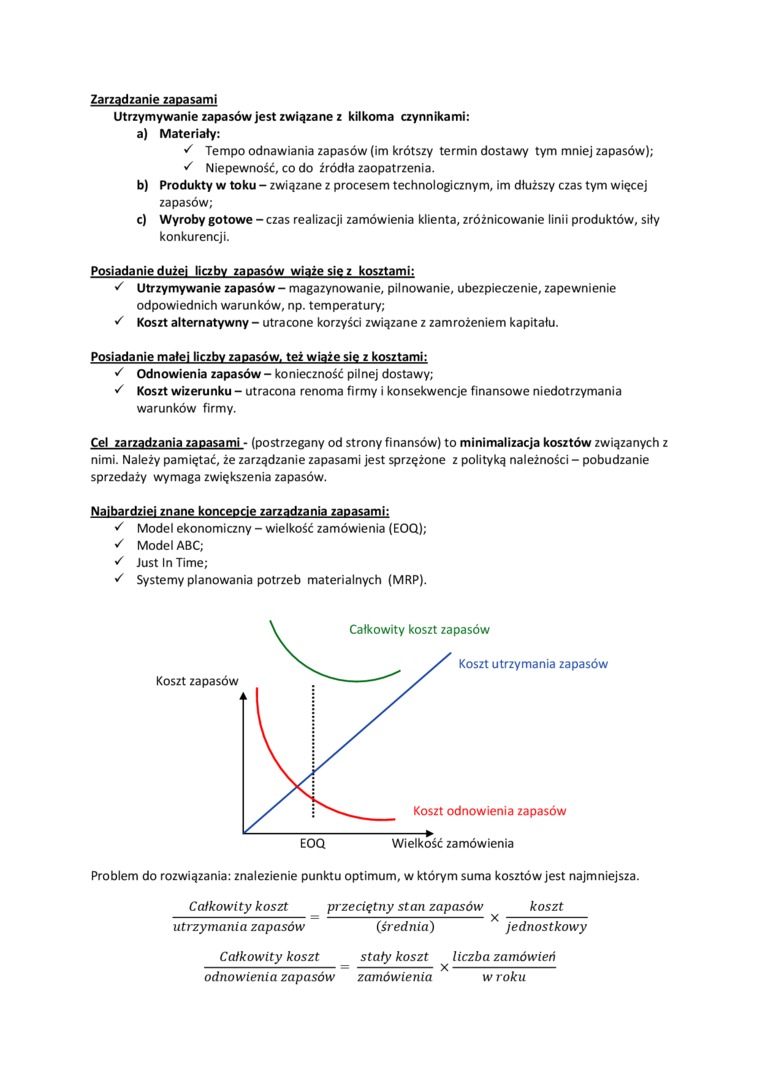 Zarządzanie zapasami

Utrzymywanie zapasów jest związane z kilkoma czynnikami:

a) Materiały:
✓ Tempo odnawiania zapasów (im krótszy termin dostawy tym mniej zapasów);
✓ Niepewność, co do źródła zaopatrzenia.

b) Produkty w toku – związane z procesem technologicznym, im dłuższy czas tym więcej zapasów;

c) Wyroby gotowe – czas realizacji zamówienia klienta, zróżnicowanie linii produktów, siły konkurencji.

Posiadanie dużej liczby zapasów wiąże się z kosztami:
✓ Utrzymywanie zapasów – magazynowanie, pilnowanie, ubezpieczenie, zapewnienie odpowiednich warunków, np. temperatury;
✓ Koszt alternatywny – utracone korzyści związane z zamrożeniem kapitału.

Posiadanie małej liczby zapasów, też wiąże się z kosztami:
✓ Odnowienia zapasów – konieczność pilnej dostawy;
✓ Koszt wizerunku – utracona renoma firmy i konsekwencje finansowe niedotrzymania warunków firmy.

Cel zarządzania zapasami - (postrzegany od strony finansów) to minimalizacja kosztów związanych z nimi. Należy pamiętać, że zarządzanie zapasami jest sprzężone z polityką należności – pobudzanie sprzedaży wymaga zwiększenia zapasów.

Najbardziej znane koncepcje zarządzania zapasami:
✓ Model ekonomiczny – wielkość zamówienia (EOQ);
✓ Model ABC;
✓ Just In Time;
✓ Systemy planowania potrzeb materialnych (MRP).

Całkowity koszt zapasów
Koszt utrzymania zapasów
Koszt zapasów
Koszt odnowienia zapasów
EOQ
Wielkość zamówienia

Problem do rozwiązania: znalezienie punktu optimum, w którym suma kosztów jest najmniejsza.

$\frac{Całkowity\ koszt}{utrzymania\ zapasów} = \frac{przeciętny\ stan\ zapasów}{(średnia)} \times \frac{koszt}{jednostkowy}$

$\frac{Całkowity\ koszt}{odnowienia\ zapasów} = \frac{stały\ koszt}{zamówienia} \times \frac{liczba\ zamówień}{w\ roku}$